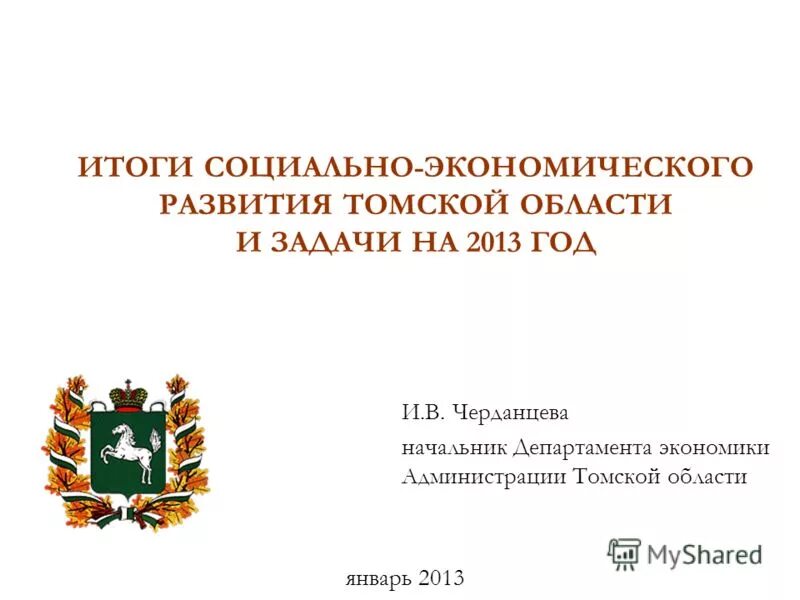 ИТОГИ СОЦИАЛЬНО-ЭКОНОМИЧЕСКОГО РАЗВИТИЯ ТОМСКОЙ ОБЛАСТИ И ЗАДАЧИ НА 2013 ГОД

И.В. Черданцева

начальник Департамента экономики Администрации Томской области

MyShared

январь 2013